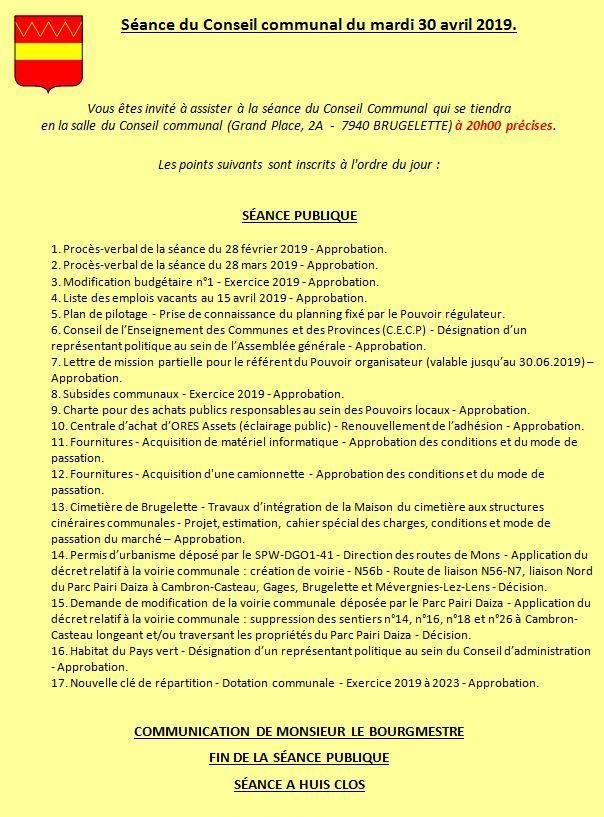 Séance du Conseil communal du mardi 30 avril 2019.

Vous êtes invité à assister à la séance du Conseil Communal qui se tiendra en la salle du Conseil communal (Grand Place, 2A - 7940 BRUGELETTE) à 20h00 précises.

Les points suivants sont inscrits à l'ordre du jour :

SÉANCE PUBLIQUE

1. Procès-verbal de la séance du 28 février 2019 - Approbation.
2. Procès-verbal de la séance du 28 mars 2019 - Approbation.
3. Modification budgétaire n°1 - Exercice 2019 - Approbation.
4. Liste des emplois vacants au 15 avril 2019 - Approbation.
5. Plan de pilotage - Prise de connaissance du planning fixé par le Pouvoir régulateur.
6. Conseil de l'Enseignement des Communes et des Provinces (C.E.C.P) - Désignation d'un représentant politique au sein de l'Assemblée générale - Approbation.
7. Lettre de mission partielle pour le référent du Pouvoir organisateur (valable jusqu'au 30.06.2019) – Approbation.
8. Subsides communaux - Exercice 2019 - Approbation.
9. Charte pour des achats publics responsables au sein des Pouvoirs locaux - Approbation.
10. Centrale d'achat d'ORES Assets (éclairage public) - Renouvellement de l'adhésion - Approbation.
11. Fournitures - Acquisition de matériel informatique - Approbation des conditions et du mode de passation.
12. Fournitures - Acquisition d'une camionnette - Approbation des conditions et du mode de passation.
13. Cimetière de Brugelette - Travaux d'intégration de la Maison du cimetière aux structures cinéraires communales - Projet, estimation, cahier spécial des charges, conditions et mode de passation du marché – Approbation.
14. Permis d'urbanisme déposé par le SPW-DGO1-41 - Direction des routes de Mons - Application du décret relatif à la voirie communale : création de voirie - N56b - Route de liaison N56-N7, liaison Nord du Parc Pairi Daiza à Cambron-Casteau, Gages, Brugelette et Mévergnies-Lez-Lens - Décision.
15. Demande de modification de la voirie communale déposée par le Parc Pairi Daiza - Application du décret relatif à la voirie communale : suppression des sentiers n°14, n°16, n°18 et n°26 à Cambron-Casteau longeant et/ou traversant les propriétés du Parc Pairi Daiza - Décision.
16. Habitat du Pays vert - Désignation d'un représentant politique au sein du Conseil d'administration - Approbation.
17. Nouvelle clé de répartition - Dotation communale - Exercice 2019 à 2023 - Approbation.

COMMUNICATION DE MONSIEUR LE BOURGMESTRE

FIN DE LA SÉANCE PUBLIQUE

SÉANCE A HUIS CLOS